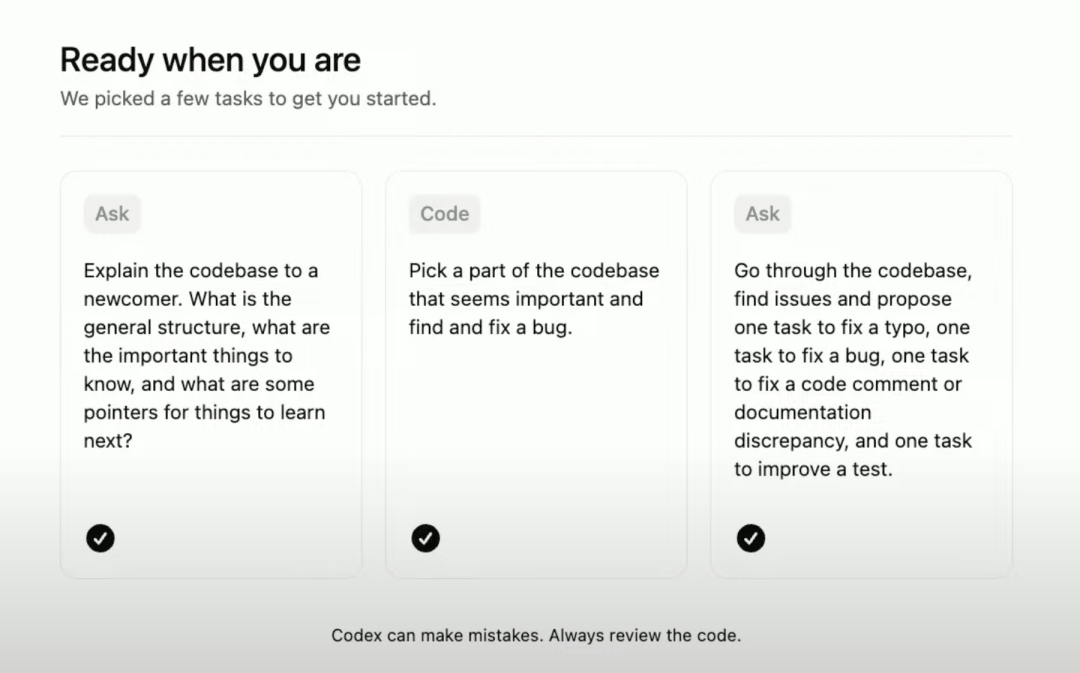 Ready when you are

We picked a few tasks to get you started.

Ask

Explain the codebase to a newcomer. What is the general structure, what are the important things to know, and what are some pointers for things to learn next?

Code

Pick a part of the codebase that seems important and find and fix a bug.

Ask

Go through the codebase, find issues and propose one task to fix a typo, one task to fix a bug, one task to fix a code comment or documentation discrepancy, and one task to improve a test.

Codex can make mistakes. Always review the code.